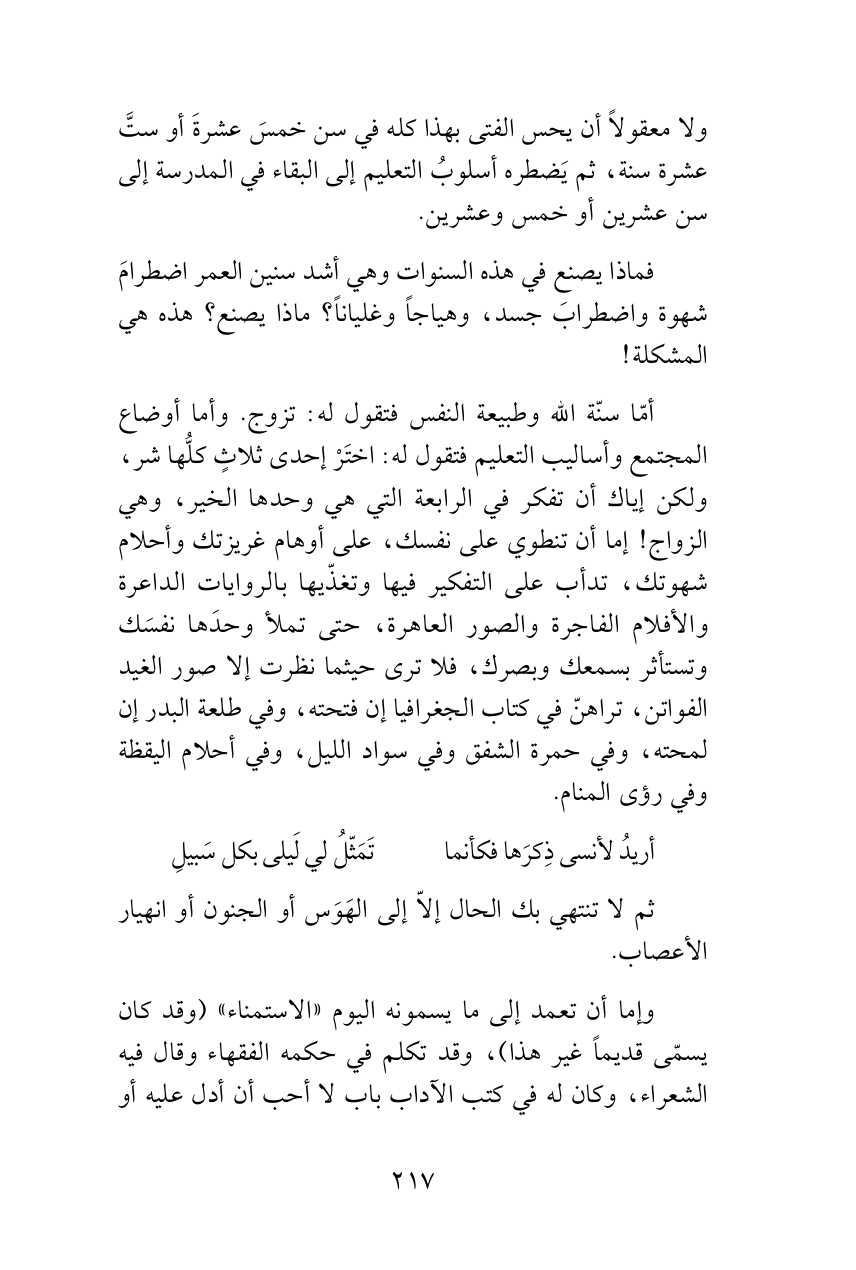 ولا معقولاً أن يحس الفتى بهذا كله في سن خمسَ عشرةَ أو ستَّ عشرة سنة، ثم يَضطره أسلوبُ التعليم إلى البقاء في المدرسة إلى سن عشرين أو خمس وعشرين.

فماذا يصنع في هذه السنوات وهي أشد سنين العمر اضطرامَ شهوة واضطرابَ جسد، وهياجاً وغلياناً؟ ماذا يصنع؟ هذه هي المشكلة!

أمّا سنّة الله وطبيعة النفس فتقول له: تزوج. وأما أوضاع المجتمع وأساليب التعليم فتقول له: اختَرْ إحدى ثلاثٍ كلُّها شر، ولكن إياك أن تفكر في الرابعة التي هي وحدها الخير، وهي الزواج! إما أن تنطوي على نفسك، على أوهام غريزتك وأحلام شهوتك، تدأب على التفكير فيها وتغذّيها بالروايات الداعرة والأفلام الفاجرة والصور العاهرة، حتى تملأ وحدَها نفسَك وتستأثر بسمعك وبصرك، فلا ترى حيثما نظرت إلا صور الغيد الفواتن، تراهنّ في كتاب الجغرافيا إن فتحته، وفي طلعة البدر إن لمحته، وفي حمرة الشفق وفي سواد الليل، وفي أحلام اليقظة وفي رؤى المنام.

أريدُ لأنسى ذِكرَها فكأنما تَمَثّلُ لي لَيلى بكل سَبيلِ

ثم لا تنتهي بك الحال إلاّ إلى الهَوَس أو الجنون أو انهيار الأعصاب.

وإما أن تعمد إلى ما يسمونه اليوم «الاستمناء» (وقد كان يسمّى قديماً غير هذا)، وقد تكلم في حكمه الفقهاء وقال فيه الشعراء، وكان له في كتب الآداب باب لا أحب أن أدل عليه أو

٢١٧